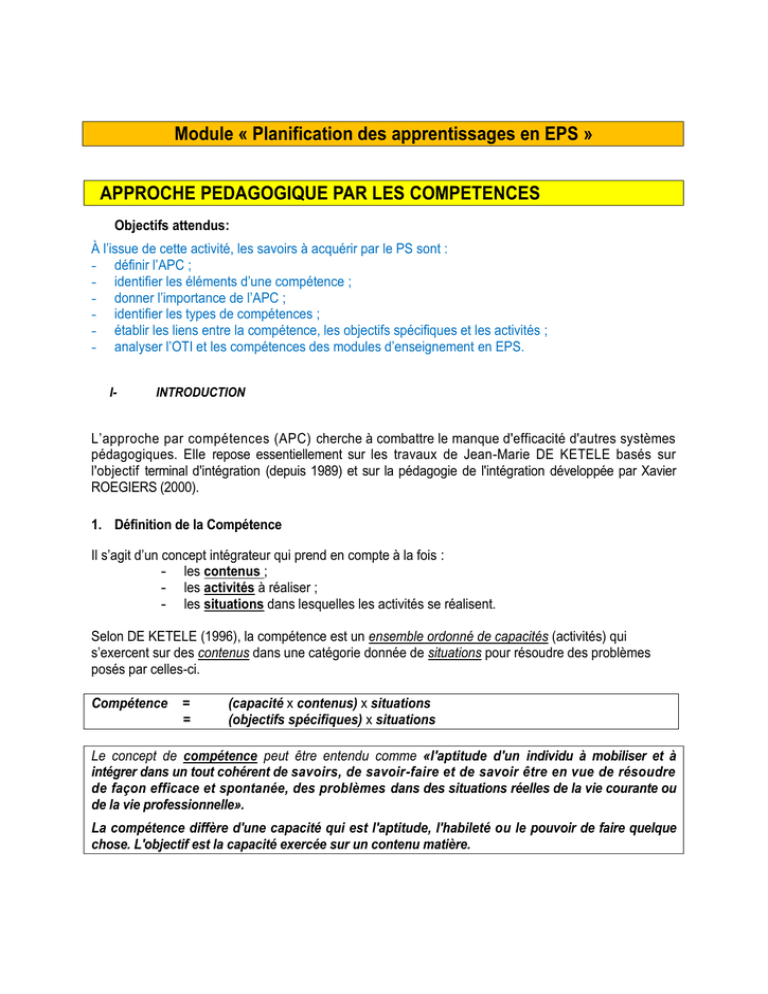 Module « Planification des apprentissages en EPS »

APPROCHE PEDAGOGIQUE PAR LES COMPETENCES

Objectifs attendus:

À l'issue de cette activité, les savoirs à acquérir par le PS sont :
- définir l'APC ;
- identifier les éléments d'une compétence ;
- donner l'importance de l'APC ;
- identifier les types de compétences ;
- établir les liens entre la compétence, les objectifs spécifiques et les activités ;
- analyser l'OTI et les compétences des modules d'enseignement en EPS.

I- INTRODUCTION

L'approche par compétences (APC) cherche à combattre le manque d'efficacité d'autres systèmes pédagogiques. Elle repose essentiellement sur les travaux de Jean-Marie DE KETELE basés sur l'objectif terminal d'intégration (depuis 1989) et sur la pédagogie de l'intégration développée par Xavier ROEGIERS (2000).

1. Définition de la Compétence

Il s'agit d'un concept intégrateur qui prend en compte à la fois :
- les contenus ;
- les activités à réaliser ;
- les situations dans lesquelles les activités se réalisent.

Selon DE KETELE (1996), la compétence est un ensemble ordonné de capacités (activités) qui s'exercent sur des contenus dans une catégorie donnée de situations pour résoudre des problèmes posés par celles-ci.

Compétence = (capacité x contenus) x situations
= (objectifs spécifiques) x situations

Le concept de compétence peut être entendu comme «l'aptitude d'un individu à mobiliser et à intégrer dans un tout cohérent de savoirs, de savoir-faire et de savoir être en vue de résoudre de façon efficace et spontanée, des problèmes dans des situations réelles de la vie courante ou de la vie professionnelle».

La compétence diffère d'une capacité qui est l'aptitude, l'habileté ou le pouvoir de faire quelque chose. L'objectif est la capacité exercée sur un contenu matière.